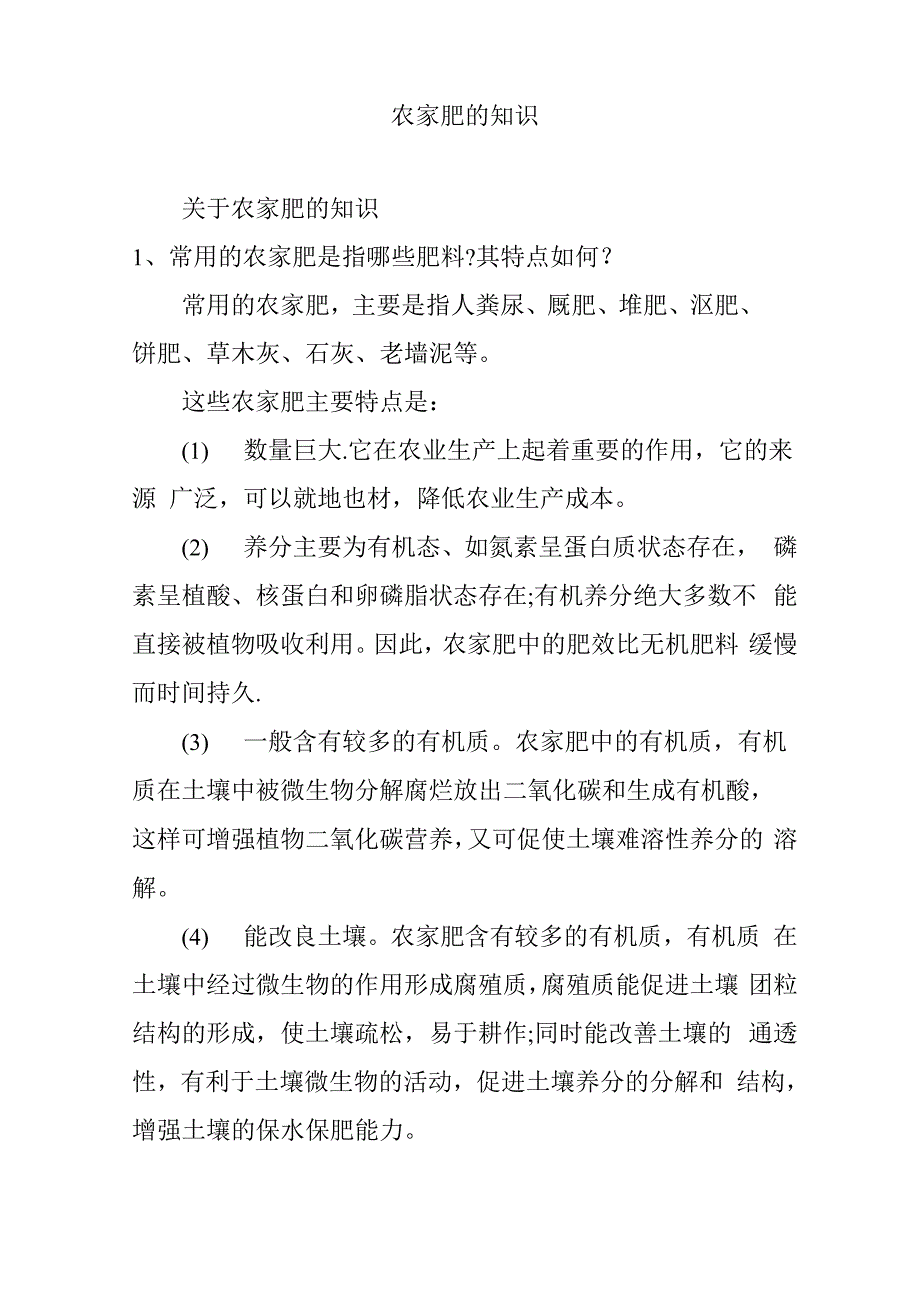 农家肥的知识

关于农家肥的知识

1、常用的农家肥是指哪些肥料?其特点如何?

常用的农家肥，主要是指人粪尿、厩肥、堆肥、沤肥、饼肥、草木灰、石灰、老墙泥等。

这些农家肥主要特点是：

(1) 数量巨大.它在农业生产上起着重要的作用，它的来源 广泛，可以就地也材，降低农业生产成本。

(2) 养分主要为有机态、如氮素呈蛋白质状态存在， 磷素呈植酸、核蛋白和卵磷脂状态存在;有机养分绝大多数不 能直接被植物吸收利用。因此，农家肥中的肥效比无机肥料 缓慢而时间持久.

(3) 一般含有较多的有机质。农家肥中的有机质，有机质在土壤中被微生物分解腐烂放出二氧化碳和生成有机酸，这样可增强植物二氧化碳营养，又可促使土壤难溶性养分的 溶解。

(4) 能改良土壤。农家肥含有较多的有机质，有机质 在土壤中经过微生物的作用形成腐殖质，腐殖质能促进土壤 团粒结构的形成，使土壤疏松，易于耕作;同时能改善土壤的 通透性，有利于土壤微生物的活动，促进土壤养分的分解和 结构，增强土壤的保水保肥能力。